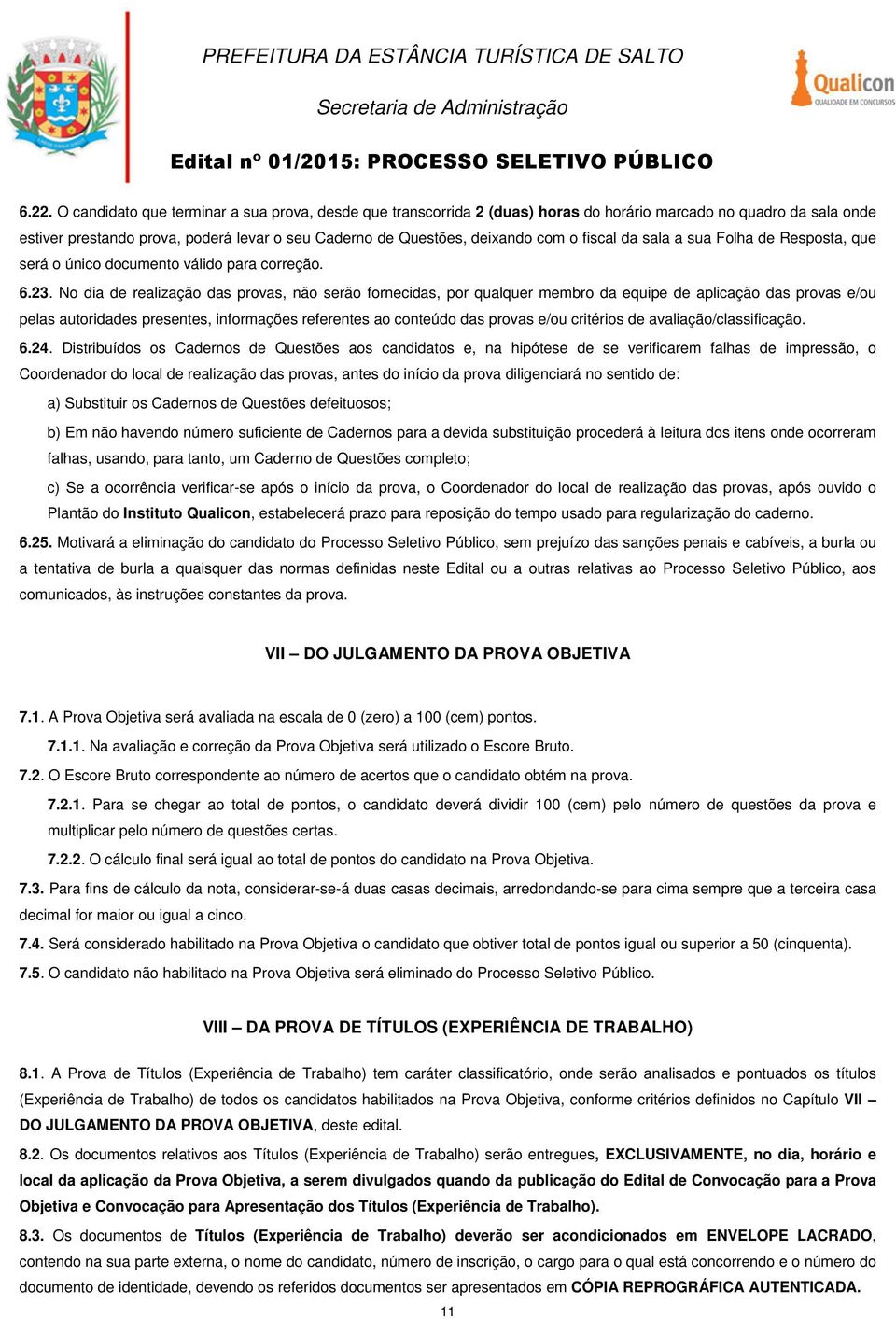 PREFEITURA DA ESTÂNCIA TURÍSTICA DE SALTO

Secretaria de Administração

Qualicon
QUALIDADE EM CONCURSOS

Edital nº 01/2015: PROCESSO SELETIVO PÚBLICO

6.22. O candidato que terminar a sua prova, desde que transcorrida 2 (duas) horas do horário marcado no quadro da sala onde estiver prestando prova, poderá levar o seu Caderno de Questões, deixando com o fiscal da sala a sua Folha de Resposta, que será o único documento válido para correção.

6.23. No dia de realização das provas, não serão fornecidas, por qualquer membro da equipe de aplicação das provas e/ou pelas autoridades presentes, informações referentes ao conteúdo das provas e/ou critérios de avaliação/classificação.

6.24. Distribuídos os Cadernos de Questões aos candidatos e, na hipótese de se verificarem falhas de impressão, o Coordenador do local de realização das provas, antes do início da prova diligenciará no sentido de:

a) Substituir os Cadernos de Questões defeituosos;

b) Em não havendo número suficiente de Cadernos para a devida substituição procederá à leitura dos itens onde ocorreram falhas, usando, para tanto, um Caderno de Questões completo;

c) Se a ocorrência verificar-se após o início da prova, o Coordenador do local de realização das provas, após ouvido o Plantão do Instituto Qualicon, estabelecerá prazo para reposição do tempo usado para regularização do caderno.

6.25. Motivará a eliminação do candidato do Processo Seletivo Público, sem prejuízo das sanções penais e cabíveis, a burla ou a tentativa de burla a quaisquer das normas definidas neste Edital ou a outras relativas ao Processo Seletivo Público, aos comunicados, às instruções constantes da prova.

VII – DO JULGAMENTO DA PROVA OBJETIVA

7.1. A Prova Objetiva será avaliada na escala de 0 (zero) a 100 (cem) pontos.

7.1.1. Na avaliação e correção da Prova Objetiva será utilizado o Escore Bruto.

7.2. O Escore Bruto correspondente ao número de acertos que o candidato obtém na prova.

7.2.1. Para se chegar ao total de pontos, o candidato deverá dividir 100 (cem) pelo número de questões da prova e multiplicar pelo número de questões certas.

7.2.2. O cálculo final será igual ao total de pontos do candidato na Prova Objetiva.

7.3. Para fins de cálculo da nota, considerar-se-á duas casas decimais, arredondando-se para cima sempre que a terceira casa decimal for maior ou igual a cinco.

7.4. Será considerado habilitado na Prova Objetiva o candidato que obtiver total de pontos igual ou superior a 50 (cinquenta).

7.5. O candidato não habilitado na Prova Objetiva será eliminado do Processo Seletivo Público.

VIII – DA PROVA DE TÍTULOS (EXPERIÊNCIA DE TRABALHO)

8.1. A Prova de Títulos (Experiência de Trabalho) tem caráter classificatório, onde serão analisados e pontuados os títulos (Experiência de Trabalho) de todos os candidatos habilitados na Prova Objetiva, conforme critérios definidos no Capítulo VII – DO JULGAMENTO DA PROVA OBJETIVA, deste edital.

8.2. Os documentos relativos aos Títulos (Experiência de Trabalho) serão entregues, EXCLUSIVAMENTE, no dia, horário e local da aplicação da Prova Objetiva, a serem divulgados quando da publicação do Edital de Convocação para a Prova Objetiva e Convocação para Apresentação dos Títulos (Experiência de Trabalho).

8.3. Os documentos de Títulos (Experiência de Trabalho) deverão ser acondicionados em ENVELOPE LACRADO, contendo na sua parte externa, o nome do candidato, número de inscrição, o cargo para o qual está concorrendo e o número do documento de identidade, devendo os referidos documentos ser apresentados em CÓPIA REPROGRÁFICA AUTENTICADA.

11